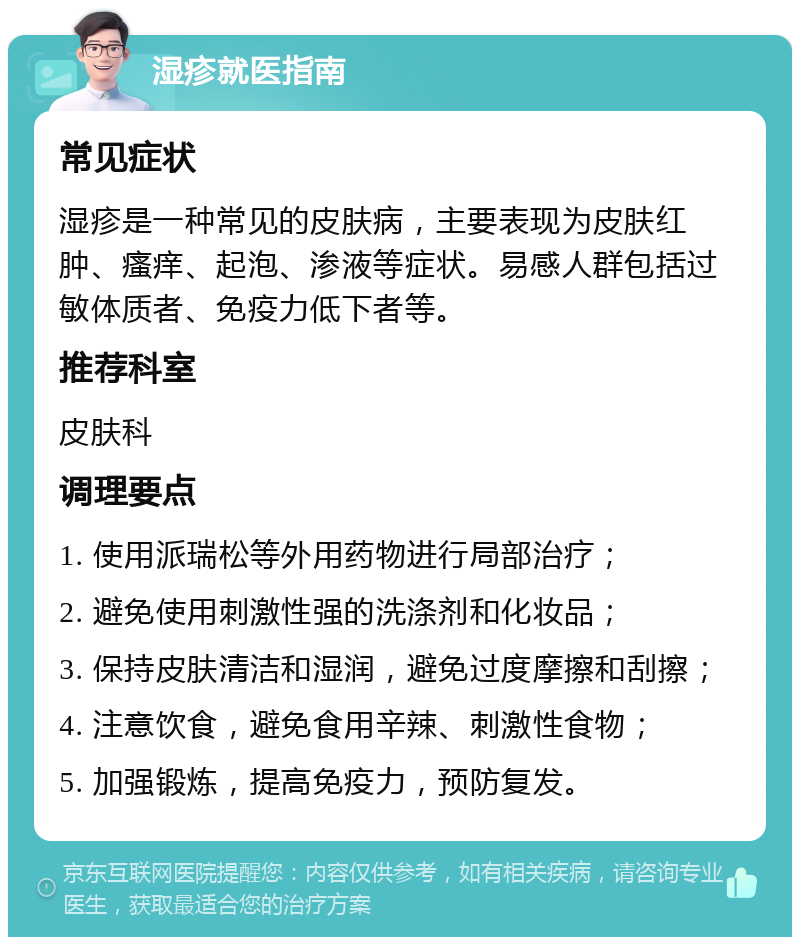 湿疹就医指南

常见症状

湿疹是一种常见的皮肤病，主要表现为皮肤红肿、瘙痒、起泡、渗液等症状。易感人群包括过敏体质者、免疫力低下者等。

推荐科室

皮肤科

调理要点

1. 使用派瑞松等外用药物进行局部治疗；

2. 避免使用刺激性强的洗涤剂和化妆品；

3. 保持皮肤清洁和湿润，避免过度摩擦和刮擦；

4. 注意饮食，避免食用辛辣、刺激性食物；

5. 加强锻炼，提高免疫力，预防复发。

京东互联网医院提醒您：内容仅供参考，如有相关疾病，请咨询专业医生，获取最适合您的治疗方案